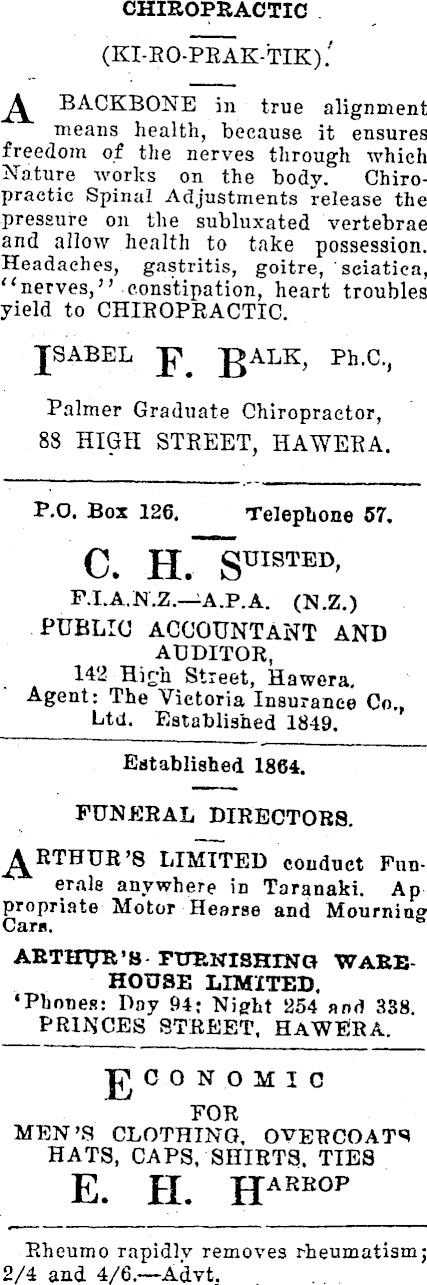 CHIROPRACTIC

(KI-RO-PRAK-TIK).

A BACKBONE in true alignment means health, because it ensures freedom of the nerves through which Nature works on the body. Chiropractic Spinal Adjustments release the pressure on the subluxated vertebrae and allow health to take possession. Headaches, gastritis, goitre, sciatica, "nerves," constipation, heart troubles yield to CHIROPRACTIC.

ISABEL F. BALK, Ph.C.,

Palmer Graduate Chiropractor,
88 HIGH STREET, HAWERA.

P.O. Box 126. Telephone 57.

C. H. SUISTED,

F.I.A.N.Z.—A.P.A. (N.Z.)
PUBLIC ACCOUNTANT AND AUDITOR,
142 High Street, Hawera.
Agent: The Victoria Insurance Co., Ltd. Established 1849.

Established 1864.

FUNERAL DIRECTORS.

ARTHUR'S LIMITED conduct Funerals anywhere in Taranaki. Appropriate Motor Hearse and Mourning Cars.

ARTHUR'S FURNISHING WAREHOUSE LIMITED.
'Phones: Day 94; Night 254 and 338.
PRINCES STREET, HAWERA.

ECONOMIC
FOR
MEN'S CLOTHING, OVERCOATS
HATS, CAPS, SHIRTS, TIES
E. H. HARROP

Rheumo rapidly removes rheumatism; 2/4 and 4/6.—Advt.